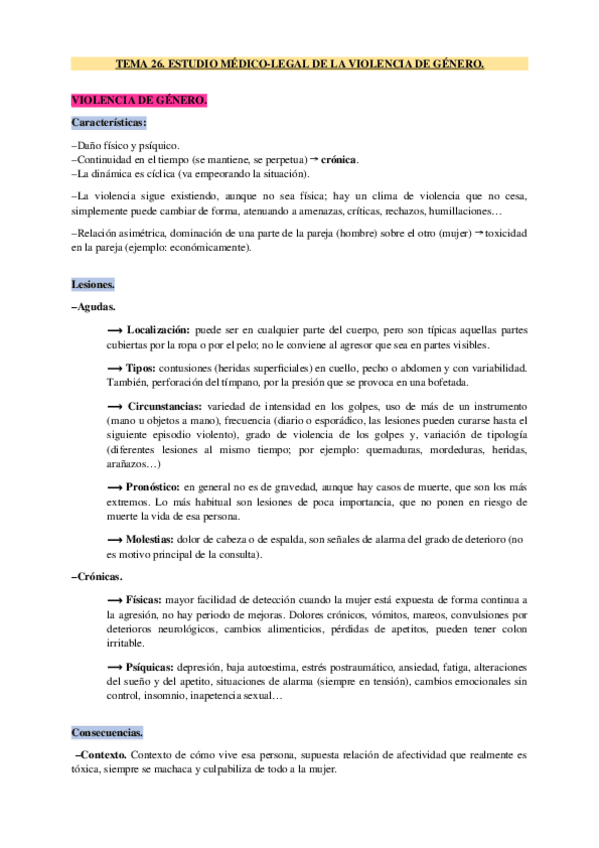 TEMA 26. ESTUDIO MÉDICO-LEGAL DE LA VIOLENCIA DE GÉNERO.

VIOLENCIA DE GÉNERO.

Características:

–Daño físico y psíquico.
–Continuidad en el tiempo (se mantiene, se perpetua) → crónica.
–La dinámica es cíclica (va empeorando la situación).

–La violencia sigue existiendo, aunque no sea física; hay un clima de violencia que no cesa, simplemente puede cambiar de forma, atenuando a amenazas, críticas, rechazos, humillaciones…

–Relación asimétrica, dominación de una parte de la pareja (hombre) sobre el otro (mujer) → toxicidad en la pareja (ejemplo: económicamente).

Lesiones.

–Agudas.

⟶ Localización: puede ser en cualquier parte del cuerpo, pero son típicas aquellas partes cubiertas por la ropa o por el pelo; no le conviene al agresor que sea en partes visibles.

⟶ Tipos: contusiones (heridas superficiales) en cuello, pecho o abdomen y con variabilidad. También, perforación del tímpano, por la presión que se provoca en una bofetada.

⟶ Circunstancias: variedad de intensidad en los golpes, uso de más de un instrumento (mano u objetos a mano), frecuencia (diario o esporádico, las lesiones pueden curarse hasta el siguiente episodio violento), grado de violencia de los golpes y, variación de tipología (diferentes lesiones al mismo tiempo; por ejemplo: quemaduras, mordeduras, heridas, arañazos…)

⟶ Pronóstico: en general no es de gravedad, aunque hay casos de muerte, que son los más extremos. Lo más habitual son lesiones de poca importancia, que no ponen en riesgo de muerte la vida de esa persona.

⟶ Molestias: dolor de cabeza o de espalda, son señales de alarma del grado de deterioro (no es motivo principal de la consulta).

–Crónicas.

⟶ Físicas: mayor facilidad de detección cuando la mujer está expuesta de forma continua a la agresión, no hay periodo de mejoras. Dolores crónicos, vómitos, mareos, convulsiones por deterioros neurológicos, cambios alimenticios, pérdidas de apetitos, pueden tener colon irritable.

⟶ Psíquicas: depresión, baja autoestima, estrés postraumático, ansiedad, fatiga, alteraciones del sueño y del apetito, situaciones de alarma (siempre en tensión), cambios emocionales sin control, insomnio, inapetencia sexual…

Consecuencias.

–Contexto. Contexto de cómo vive esa persona, supuesta relación de afectividad que realmente es tóxica, siempre se machaca y culpabiliza de todo a la mujer.